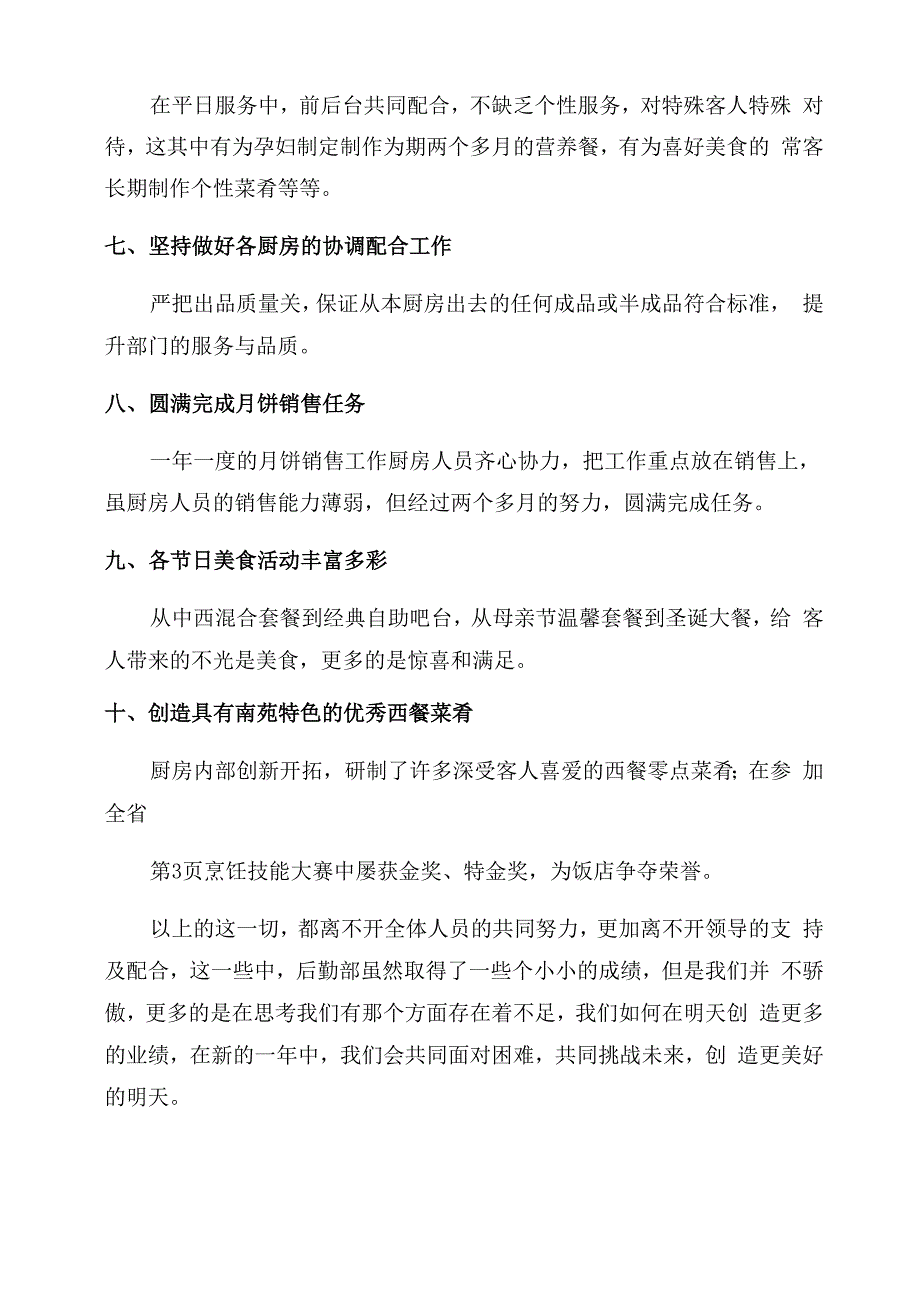 在平日服务中，前后台共同配合，不缺乏个性服务，对特殊客人特殊 对待，这其中有为孕妇制定制作为期两个多月的营养餐，有为喜好美食的 常客长期制作个性菜肴等等。

七、坚持做好各厨房的协调配合工作

严把出品质量关，保证从本厨房出去的任何成品或半成品符合标准， 提升部门的服务与品质。

八、圆满完成月饼销售任务

一年一度的月饼销售工作厨房人员齐心协力，把工作重点放在销售上，虽厨房人员的销售能力薄弱，但经过两个多月的努力，圆满完成任务。

九、各节日美食活动丰富多彩

从中西混合套餐到经典自助吧台，从母亲节温馨套餐到圣诞大餐，给 客人带来的不光是美食，更多的是惊喜和满足。

十、创造具有南苑特色的优秀西餐菜肴

厨房内部创新开拓，研制了许多深受客人喜爱的西餐零点菜肴；在参 加全省

第3页烹饪技能大赛中屡获金奖、特金奖，为饭店争夺荣誉。

以上的这一切，都离不开全体人员的共同努力，更加离不开领导的支 持及配合，这一些中，后勤部虽然取得了一些个小小的成绩，但是我们并 不骄傲，更多的是在思考我们有那个方面存在着不足，我们如何在明天创 造更多的业绩，在新的一年中，我们会共同面对困难，共同挑战未来，创 造更美好的明天。